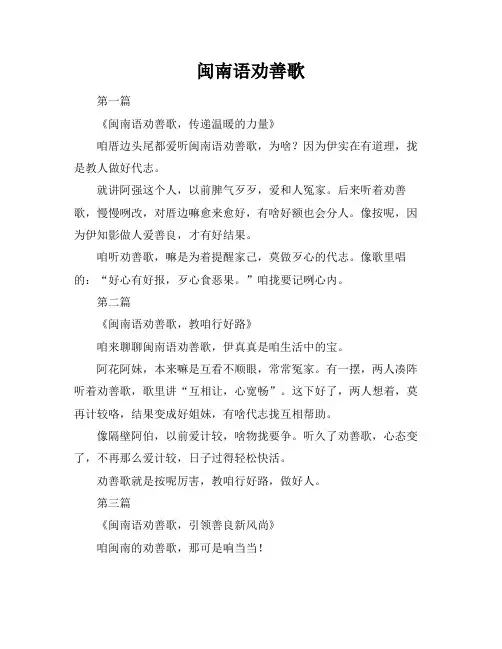 闽南语劝善歌

第一篇

《闽南语劝善歌，传递温暖的力量》

咱厝边头尾都爱听闽南语劝善歌，为啥？因为伊实在有道理，拢是教人做好代志。

就讲阿强这个人，以前脾气歹歹，爱和人冤家。后来听着劝善歌，慢慢咧改，对厝边嘛愈来愈好，有啥好额也会分人。像按呢，因为伊知影做人爱善良，才有好结果。

咱听劝善歌，嘛是为着提醒家己，莫做歹心的代志。像歌里唱的："好心有好报，歹心食恶果。"咱拢要记咧心内。

第二篇

《闽南语劝善歌，教咱行好路》

咱来聊聊闽南语劝善歌，伊真真是咱生活中的宝。

阿花阿妹，本来嘛是互看不顺眼，常常冤家。有一摆，两人凑阵听着劝善歌，歌里讲"互相让，心宽畅"。这下好了，两人想着，莫再计较咯，结果变成好姐妹，有啥代志拢互相帮助。

像隔壁阿伯，以前爱计较，啥物拢要争。听久了劝善歌，心态变了，不再那么爱计较，日子过得轻松快活。

劝善歌就是按呢厉害，教咱行好路，做好人。

第三篇

《闽南语劝善歌，引领善良新风尚》

咱闽南的劝善歌，那可是响当当！